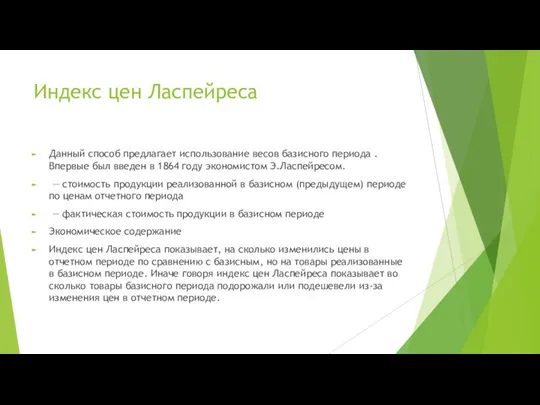 Индекс цен Ласпейреса

Данный способ предлагает использование весов базисного периода . Впервые был введен в 1864 году экономистом Э.Ласпейресом.

— стоимость продукции реализованной в базисном (предыдущем) периоде по ценам отчетного периода

— фактическая стоимость продукции в базисном периоде

Экономическое содержание

Индекс цен Ласпейреса показывает, на сколько изменились цены в отчетном периоде по сравнению с базисным, но на товары реализованные в базисном периоде. Иначе говоря индекс цен Ласпейреса показывает во сколько товары базисного периода подорожали или подешевели из-за изменения цен в отчетном периоде.